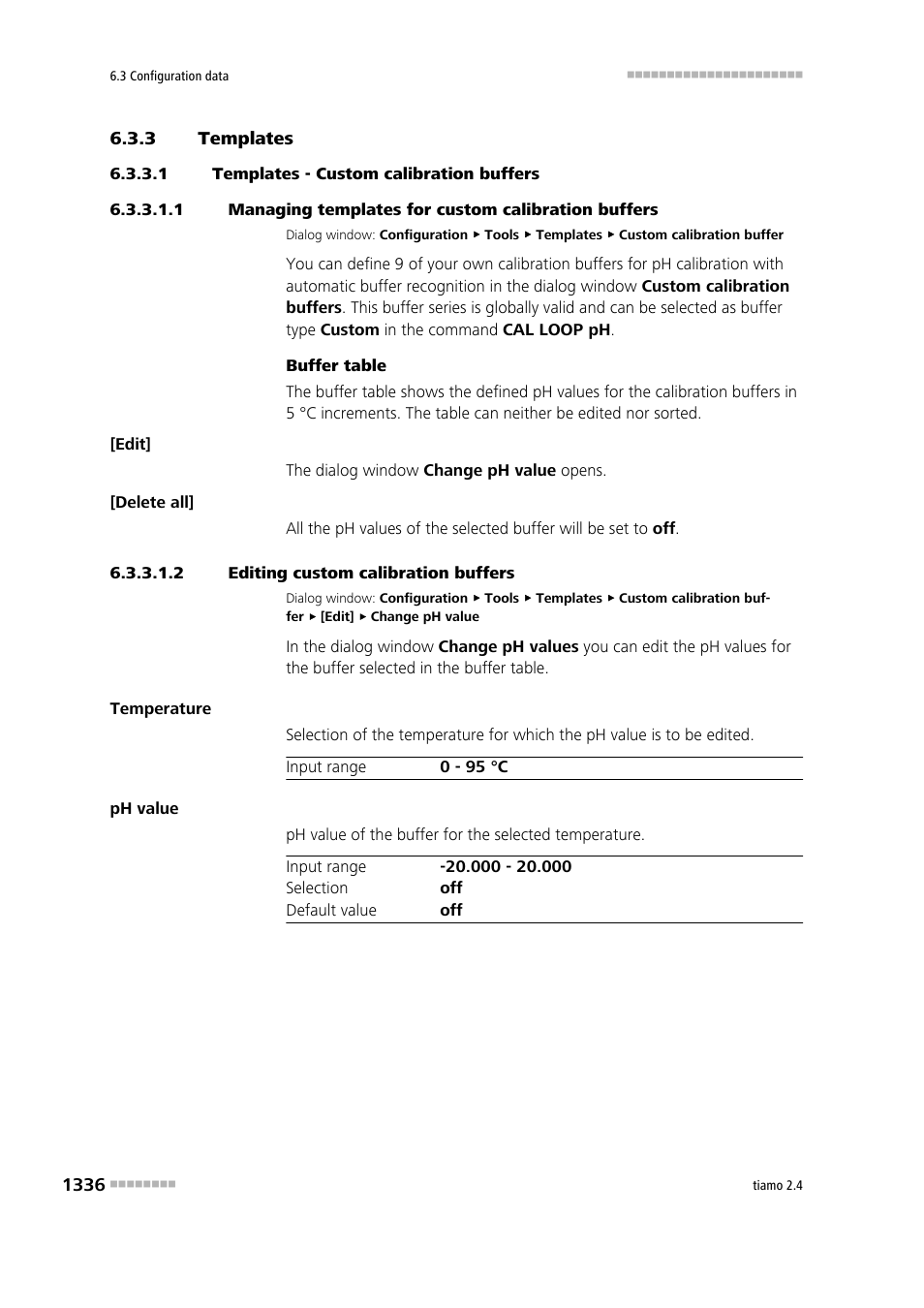 6.3 Configuration data

6.3.3 Templates

6.3.3.1 Templates - Custom calibration buffers

6.3.3.1.1 Managing templates for custom calibration buffers

Dialog window: Configuration ▸ Tools ▸ Templates ▸ Custom calibration buffer

You can define 9 of your own calibration buffers for pH calibration with automatic buffer recognition in the dialog window Custom calibration buffers. This buffer series is globally valid and can be selected as buffer type Custom in the command CAL LOOP pH.

Buffer table

The buffer table shows the defined pH values for the calibration buffers in 5 °C increments. The table can neither be edited nor sorted.

[Edit]

The dialog window Change pH value opens.

[Delete all]

All the pH values of the selected buffer will be set to off.

6.3.3.1.2 Editing custom calibration buffers

Dialog window: Configuration ▸ Tools ▸ Templates ▸ Custom calibration buffer ▸ [Edit] ▸ Change pH value

In the dialog window Change pH values you can edit the pH values for the buffer selected in the buffer table.

Temperature

Selection of the temperature for which the pH value is to be edited.

| Input range | 0 - 95 °C |
|---|---|

pH value

pH value of the buffer for the selected temperature.

| Input range | -20.000 - 20.000 |
|---|---|
| Selection | off |
| Default value | off |

1336

tiamo 2.4